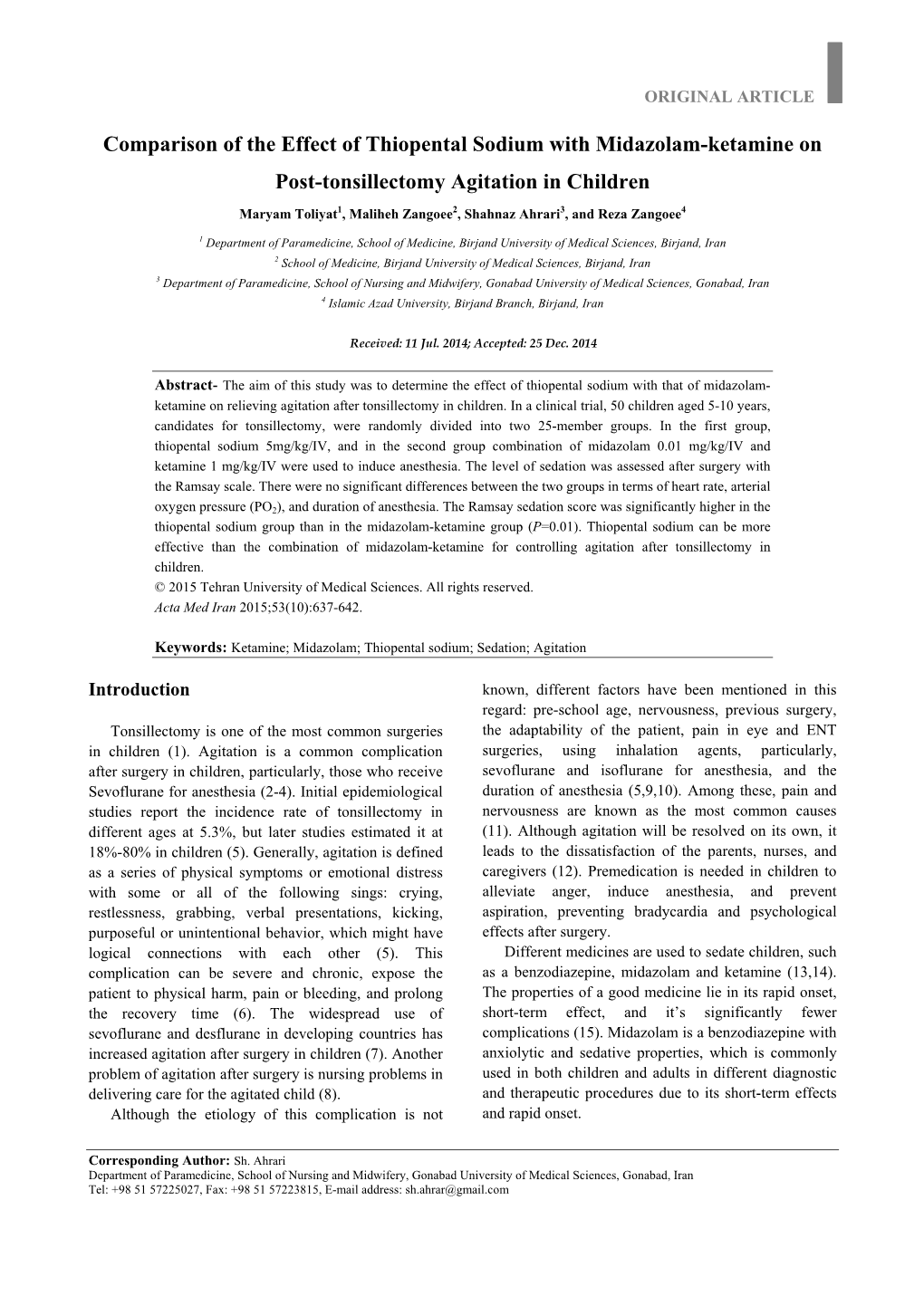 ORIGINAL ARTICLE

Comparison of the Effect of Thiopental Sodium with Midazolam-ketamine on Post-tonsillectomy Agitation in Children

Maryam Toliyat$^1$, Maliheh Zangoee$^2$, Shahnaz Ahrari$^3$, and Reza Zangoee$^4$

$^1$ Department of Paramedicine, School of Medicine, Birjand University of Medical Sciences, Birjand, Iran
$^2$ School of Medicine, Birjand University of Medical Sciences, Birjand, Iran
$^3$ Department of Paramedicine, School of Nursing and Midwifery, Gonabad University of Medical Sciences, Gonabad, Iran
$^4$ Islamic Azad University, Birjand Branch, Birjand, Iran

Received: 11 Jul. 2014; Accepted: 25 Dec. 2014

Abstract- The aim of this study was to determine the effect of thiopental sodium with that of midazolam-ketamine on relieving agitation after tonsillectomy in children. In a clinical trial, 50 children aged 5-10 years, candidates for tonsillectomy, were randomly divided into two 25-member groups. In the first group, thiopental sodium 5mg/kg/IV, and in the second group combination of midazolam 0.01 mg/kg/IV and ketamine 1 mg/kg/IV were used to induce anesthesia. The level of sedation was assessed after surgery with the Ramsay scale. There were no significant differences between the two groups in terms of heart rate, arterial oxygen pressure ($PO_2$), and duration of anesthesia. The Ramsay sedation score was significantly higher in the thiopental sodium group than in the midazolam-ketamine group ($P$=0.01). Thiopental sodium can be more effective than the combination of midazolam-ketamine for controlling agitation after tonsillectomy in children.
© 2015 Tehran University of Medical Sciences. All rights reserved.
Acta Med Iran 2015;53(10):637-642.

Keywords: Ketamine; Midazolam; Thiopental sodium; Sedation; Agitation

Introduction

Tonsillectomy is one of the most common surgeries in children (1). Agitation is a common complication after surgery in children, particularly, those who receive Sevoflurane for anesthesia (2-4). Initial epidemiological studies report the incidence rate of tonsillectomy in different ages at 5.3%, but later studies estimated it at 18%-80% in children (5). Generally, agitation is defined as a series of physical symptoms or emotional distress with some or all of the following sings: crying, restlessness, grabbing, verbal presentations, kicking, purposeful or unintentional behavior, which might have logical connections with each other (5). This complication can be severe and chronic, expose the patient to physical harm, pain or bleeding, and prolong the recovery time (6). The widespread use of sevoflurane and desflurane in developing countries has increased agitation after surgery in children (7). Another problem of agitation after surgery is nursing problems in delivering care for the agitated child (8).

Although the etiology of this complication is not known, different factors have been mentioned in this regard: pre-school age, nervousness, previous surgery, the adaptability of the patient, pain in eye and ENT surgeries, using inhalation agents, particularly, sevoflurane and isoflurane for anesthesia, and the duration of anesthesia (5,9,10). Among these, pain and nervousness are known as the most common causes (11). Although agitation will be resolved on its own, it leads to the dissatisfaction of the parents, nurses, and caregivers (12). Premedication is needed in children to alleviate anger, induce anesthesia, and prevent aspiration, preventing bradycardia and psychological effects after surgery.

Different medicines are used to sedate children, such as a benzodiazepine, midazolam and ketamine (13,14). The properties of a good medicine lie in its rapid onset, short-term effect, and it's significantly fewer complications (15). Midazolam is a benzodiazepine with anxiolytic and sedative properties, which is commonly used in both children and adults in different diagnostic and therapeutic procedures due to its short-term effects and rapid onset.

Corresponding Author: Sh. Ahrari
Department of Paramedicine, School of Nursing and Midwifery, Gonabad University of Medical Sciences, Gonabad, Iran
Tel: +98 51 57225027, Fax: +98 51 57223815, E-mail address: sh.ahrar@gmail.com